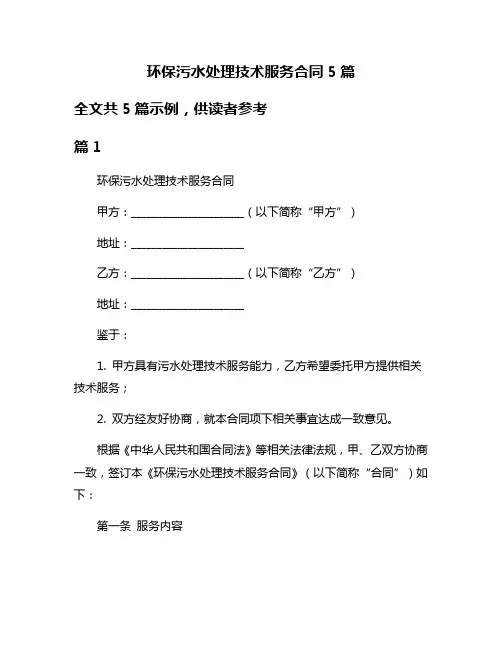 环保污水处理技术服务合同 5 篇

全文共 5 篇示例，供读者参考

篇 1

环保污水处理技术服务合同

甲方：____________________（以下简称“甲方”）

地址：____________________

乙方：____________________（以下简称“乙方”）

地址：____________________

鉴于：

1. 甲方具有污水处理技术服务能力，乙方希望委托甲方提供相关技术服务；

2. 双方经友好协商，就本合同项下相关事宜达成一致意见。

根据《中华人民共和国合同法》等相关法律法规，甲、乙双方协商一致，签订本《环保污水处理技术服务合同》（以下简称“合同”）如下：

第一条 服务内容